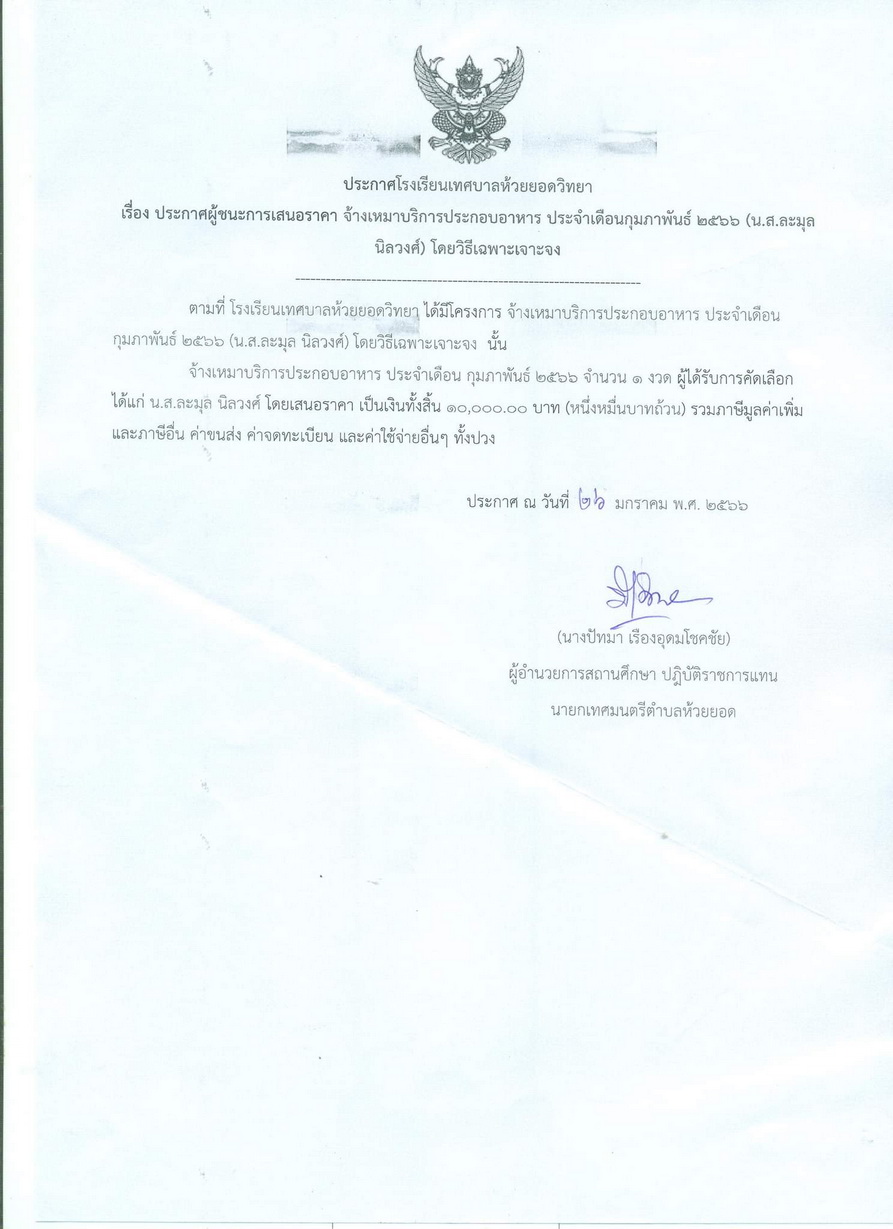 ประกาศโรงเรียนเทศบาลห้วยยอดวิทยา

เรื่อง ประกาศผู้ชนะการเสนอราคา จ้างเหมาบริการประกอบอาหาร ประจำเดือนกุมภาพันธ์ ๒๕๖๖ (น.ส.ละมุล นิลวงศ์) โดยวิธีเฉพาะเจาะจง

--------------------------------------------------------------------

ตามที่ โรงเรียนเทศบาลห้วยยอดวิทยา ได้มีโครงการ จ้างเหมาบริการประกอบอาหาร ประจำเดือน กุมภาพันธ์ ๒๕๖๖ (น.ส.ละมุล นิลวงศ์) โดยวิธีเฉพาะเจาะจง นั้น

จ้างเหมาบริการประกอบอาหาร ประจำเดือน กุมภาพันธ์ ๒๕๖๖ จำนวน ๑ งวด ผู้ได้รับการคัดเลือก ได้แก่ น.ส.ละมุล นิลวงศ์ โดยเสนอราคา เป็นเงินทั้งสิ้น ๑๐,๐๐๐.๐๐ บาท (หนึ่งหมื่นบาทถ้วน) รวมภาษีมูลค่าเพิ่ม และภาษีอื่น ค่าขนส่ง ค่าจดทะเบียน และค่าใช้จ่ายอื่นๆ ทั้งปวง

ประกาศ ณ วันที่ ๒๖ มกราคม พ.ศ. ๒๕๖๖

(นางปัทมา เรืองอุดมโชคชัย)
ผู้อำนวยการสถานศึกษา ปฏิบัติราชการแทน
นายกเทศมนตรีตำบลห้วยยอด